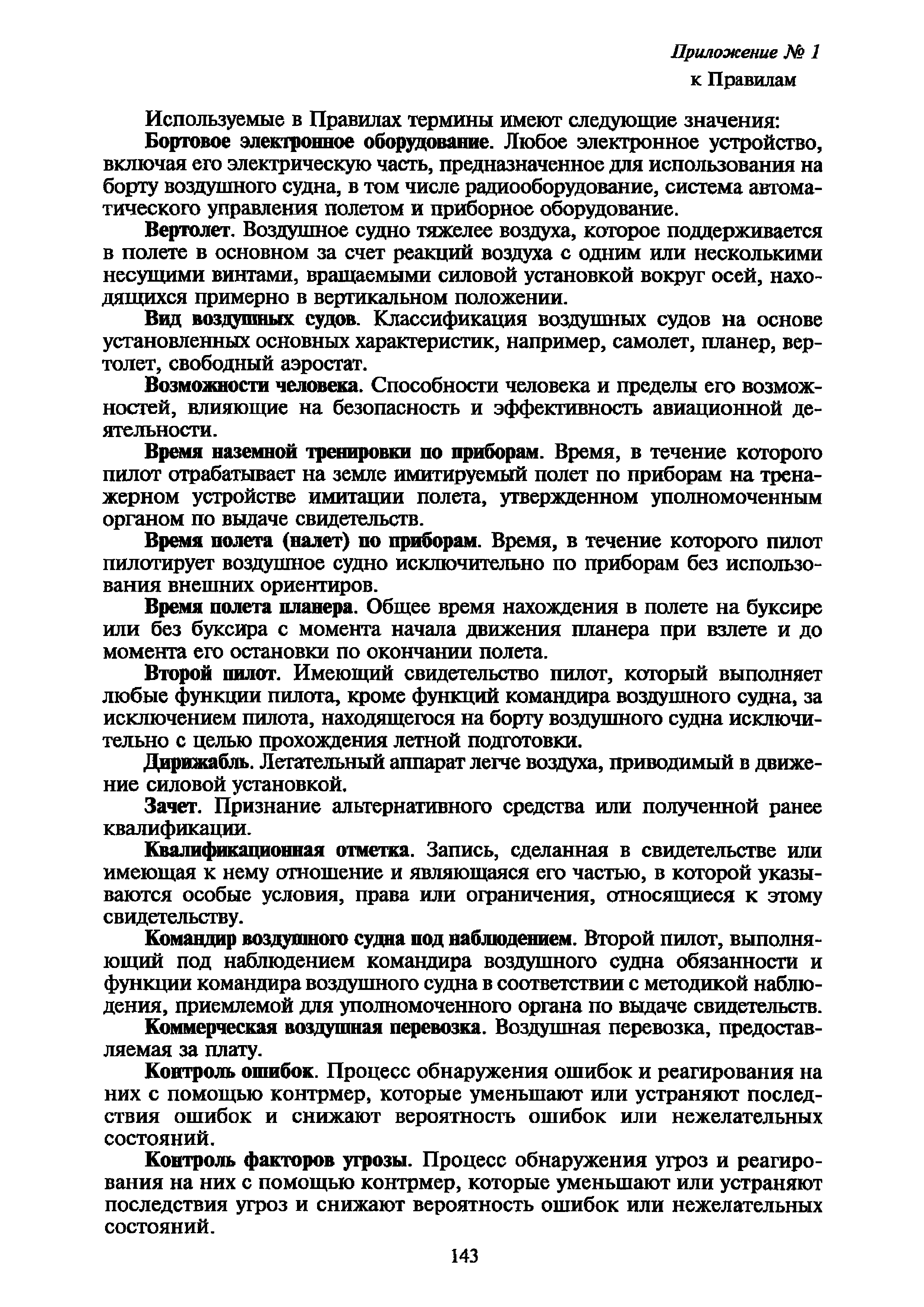 Приложение № 1
к Правилам

Используемые в Правилах термины имеют следующие значения:

Бортовое электронное оборудование. Любое электронное устройство, включая его электрическую часть, предназначенное для использования на борту воздушного судна, в том числе радиооборудование, система автоматического управления полетом и приборное оборудование.

Вертолет. Воздушное судно тяжелее воздуха, которое поддерживается в полете в основном за счет реакций воздуха с одним или несколькими несущими винтами, вращаемыми силовой установкой вокруг осей, находящихся примерно в вертикальном положении.

Вид воздушных судов. Классификация воздушных судов на основе установленных основных характеристик, например, самолет, планер, вертолет, свободный аэростат.

Возможности человека. Способности человека и пределы его возможностей, влияющие на безопасность и эффективность авиационной деятельности.

Время наземной тренировки по приборам. Время, в течение которого пилот отрабатывает на земле имитируемый полет по приборам на тренажерном устройстве имитации полета, утвержденном уполномоченным органом по выдаче свидетельств.

Время полета (налет) по приборам. Время, в течение которого пилот пилотирует воздушное судно исключительно по приборам без использования внешних ориентиров.

Время полета планера. Общее время нахождения в полете на буксире или без буксира с момента начала движения планера при взлете и до момента его остановки по окончании полета.

Второй пилот. Имеющий свидетельство пилот, который выполняет любые функции пилота, кроме функций командира воздушного судна, за исключением пилота, находящегося на борту воздушного судна исключительно с целью прохождения летной подготовки.

Дирижабль. Летательный аппарат легче воздуха, приводимый в движение силовой установкой.

Зачет. Признание альтернативного средства или полученной ранее квалификации.

Квалификационная отметка. Запись, сделанная в свидетельстве или имеющая к нему отношение и являющаяся его частью, в которой указываются особые условия, права или ограничения, относящиеся к этому свидетельству.

Командир воздушного судна под наблюдением. Второй пилот, выполняющий под наблюдением командира воздушного судна обязанности и функции командира воздушного судна в соответствии с методикой наблюдения, приемлемой для уполномоченного органа по выдаче свидетельств.

Коммерческая воздушная перевозка. Воздушная перевозка, предоставляемая за плату.

Контроль ошибок. Процесс обнаружения ошибок и реагирования на них с помощью контрмер, которые уменьшают или устраняют последствия ошибок и снижают вероятность ошибок или нежелательных состояний.

Контроль факторов угрозы. Процесс обнаружения угроз и реагирования на них с помощью контрмер, которые уменьшают или устраняют последствия угроз и снижают вероятность ошибок или нежелательных состояний.

143